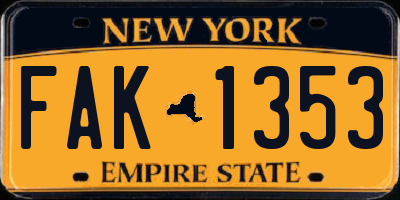 NEW YORK

FAK 1353

EMPIRE STATE